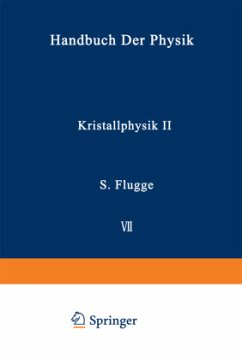 Handbuch Der Physik

Kristallphysik II

S. Flugge

VII

Springer